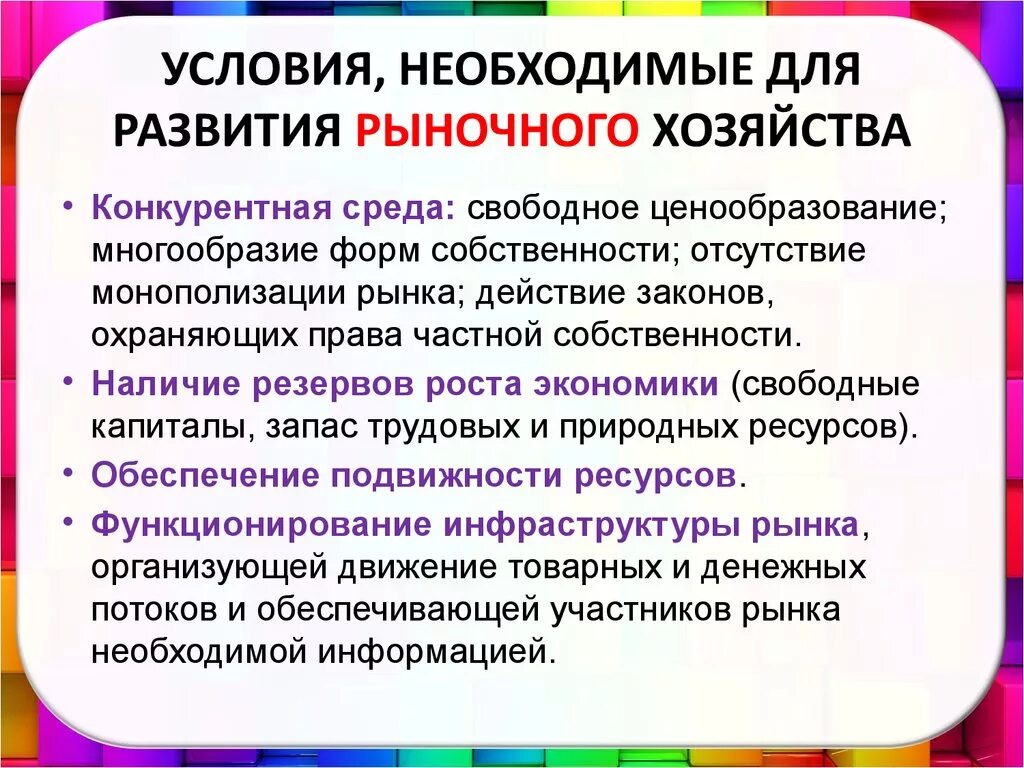 УСЛОВИЯ, НЕОБХОДИМЫЕ ДЛЯ РАЗВИТИЯ РЫНОЧНОГО ХОЗЯЙСТВА

• Конкурентная среда: свободное ценообразование; многообразие форм собственности; отсутствие монополизации рынка; действие законов, охраняющих права частной собственности.
• Наличие резервов роста экономики (свободные капиталы, запас трудовых и природных ресурсов).
• Обеспечение подвижности ресурсов.
• Функционирование инфраструктуры рынка, организующей движение товарных и денежных потоков и обеспечивающей участников рынка необходимой информацией.